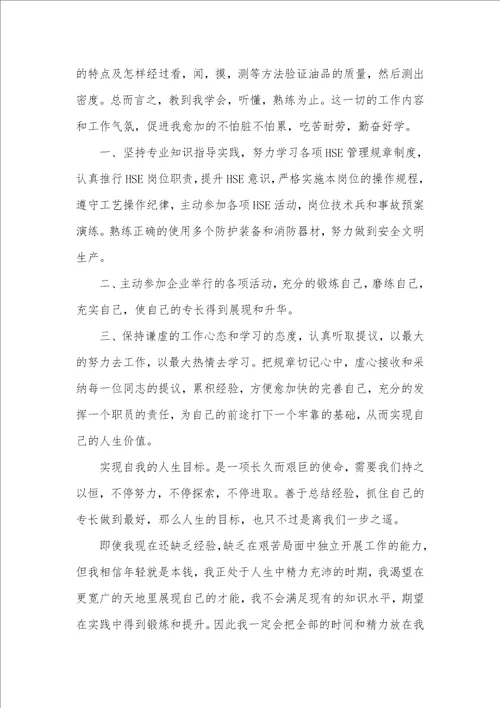 的特点及怎样经过看，闻，摸，测等方法验证油品的质量，然后测出密度。总而言之，教到我学会，听懂，熟练为止。这一切的工作内容和工作气氛，促进我愈加的不怕脏不怕累，吃苦耐劳，勤奋好学。

一、坚持专业知识指导实践，努力学习各项HSE管理规章制度，认真推行HSE岗位职责，提升HSE意识，严格实施本岗位的操作规程，遵守工艺操作纪律，主动参加各项HSE活动，岗位技术兵和事故预案演练。熟练正确的使用多个防护装备和消防器材，努力做到安全文明生产。

二、主动参加企业举行的各项活动，充分的锻炼自己，磨练自己，充实自己，使自己的专长得到展现和升华。

三、保持谦虚的工作心态和学习的态度，认真听取提议，以最大的努力去工作，以最大热情去学习。把规章切记心中，虚心接收和采纳每一位同志的提议，累积经验，方便愈加快的完善自己，充分的发挥一个职员的责任，为自己的前途打下一个牢靠的基础，从而实现自己的人生价值。

实现自我的人生目标。是一项长久而艰巨的使命，需要我们持之以恒，不停努力，不停探索，不停进取。善于总结经验，抓住自己的专长做到最好，那么人生的目标，也只不过是离我们一步之遥。

即使我现在还缺乏经验，缺乏在艰苦局面中独立开展工作的能力，但我相信年轻就是本钱，我正处于人生中精力充沛的时期，我渴望在更宽广的天地里展现自己的才能，我不会满足现有的知识水平，期望在实践中得到锻炼和提升。因此我一定会把全部的时间和精力放在我